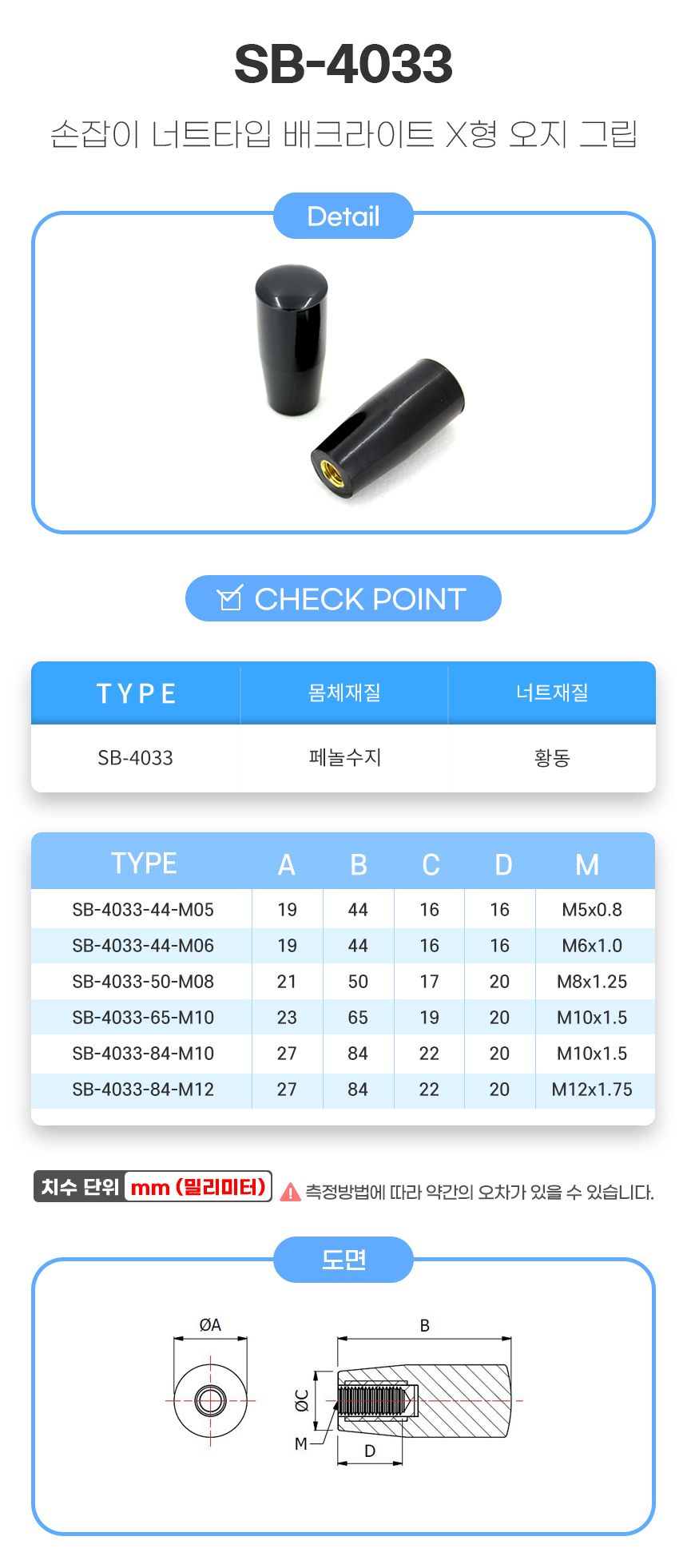 SB-4033

손잡이 너트타입 배크라이트 X형 오지 그립

Detail

CHECK POINT

| TYPE | 몸체재질 | 너트재질 |
|---|---|---|
| SB-4033 | 페놀수지 | 황동 |

| TYPE | A | B | C | D | M |
|---|---|---|---|---|---|
| SB-4033-44-M05 | 19 | 44 | 16 | 16 | M5x0.8 |
| SB-4033-44-M06 | 19 | 44 | 16 | 16 | M6x1.0 |
| SB-4033-50-M08 | 21 | 50 | 17 | 20 | M8x1.25 |
| SB-4033-65-M10 | 23 | 65 | 19 | 20 | M10x1.5 |
| SB-4033-84-M10 | 27 | 84 | 22 | 20 | M10x1.5 |
| SB-4033-84-M12 | 27 | 84 | 22 | 20 | M12x1.75 |

치수 단위 mm (밀리미터) 측정방법에 따라 약간의 오차가 있을 수 있습니다.

도면

ØA
B
ØC
M
D